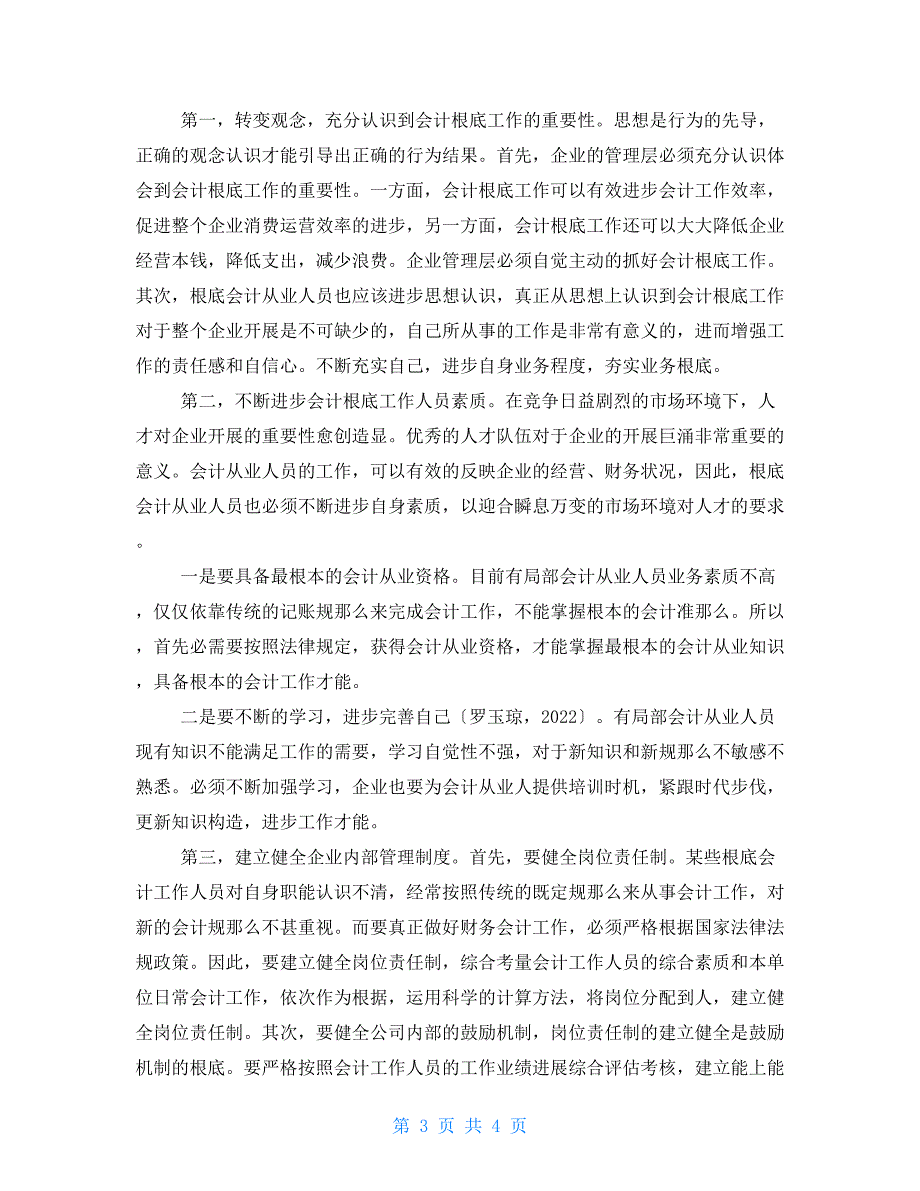 第一，转变观念，充分认识到会计根底工作的重要性。思想是行为的先导，正确的观念认识才能引导出正确的行为结果。首先，企业的管理层必须充分认识体会到会计根底工作的重要性。一方面，会计根底工作可以有效进步会计工作效率，促进整个企业消费运营效率的进步，另一方面，会计根底工作还可以大大降低企业经营本钱，降低支出，减少浪费。企业管理层必须自觉主动的抓好会计根底工作。其次，根底会计从业人员也应该进步思想认识，真正从思想上认识到会计根底工作对于整个企业开展是不可缺少的，自己所从事的工作是非常有意义的，进而增强工作的责任感和自信心。不断充实自己，进步自身业务程度，夯实业务根底。

第二，不断进步会计根底工作人员素质。在竞争日益剧烈的市场环境下，人才对企业开展的重要性愈创造显。优秀的人才队伍对于企业的开展巨涌非常重要的意义。会计从业人员的工作，可以有效的反映企业的经营、财务状况，因此，根底会计从业人员也必须不断进步自身素质，以迎合瞬息万变的市场环境对人才的要求。

一是要具备最根本的会计从业资格。目前有局部会计从业人员业务素质不高，仅仅依靠传统的记账规那么来完成会计工作，不能掌握根本的会计准那么。所以，首先必需要按照法律规定，获得会计从业资格，才能掌握最根本的会计从业知识，具备根本的会计工作才能。

二是要不断的学习，进步完善自己〔罗玉琼，2022〕。有局部会计从业人员现有知识不能满足工作的需要，学习自觉性不强，对于新知识和新规那么不敏感不熟悉。必须不断加强学习，企业也要为会计从业人提供培训时机，紧跟时代步伐，更新知识构造，进步工作才能。

第三，建立健全企业内部管理制度。首先，要健全岗位责任制。某些根底会计工作人员对自身职能认识不清，经常按照传统的既定规那么来从事会计工作，对新的会计规那么不甚重视。而要真正做好财务会计工作，必须严格根据国家法律法规政策。因此，要建立健全岗位责任制，综合考量会计工作人员的综合素质和本单位日常会计工作，依次作为根据，运用科学的计算方法，将岗位分配到人，建立健全岗位责任制。其次，要健全公司内部的鼓励机制，岗位责任制的建立健全是鼓励机制的根底。要严格按照会计工作人员的工作业绩进展综合评估考核，建立能上能

第 3 页 共 4 页